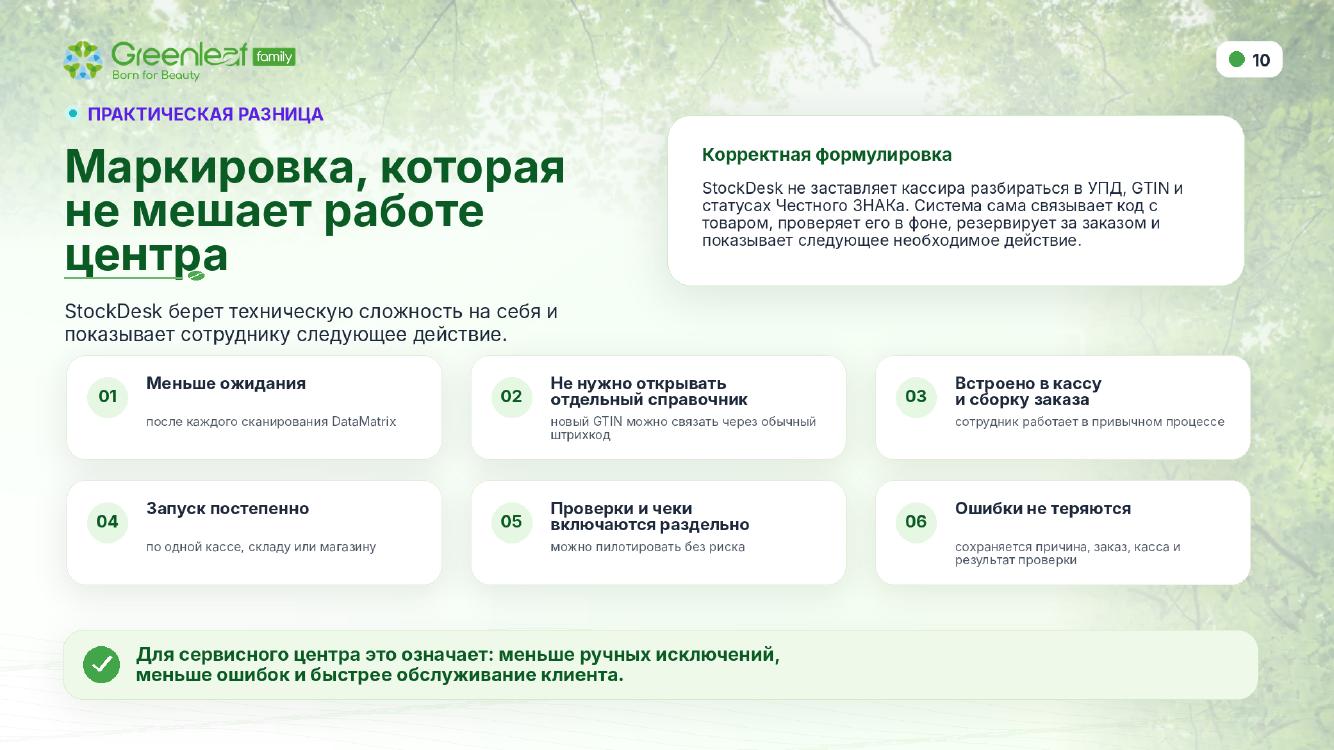 Greenleaf family
Born for Beauty

10

ПРАКТИЧЕСКАЯ РАЗНИЦА

Маркировка, которая не мешает работе центра

StockDesk берет техническую сложность на себя и показывает сотруднику следующее действие.

Корректная формулировка

StockDesk не заставляет кассира разбираться в УПД, GTIN и статусах Честного ЗНАКа. Система сама связывает код с товаром, проверяет его в фоне, резервирует за заказом и показывает следующее необходимое действие.

01 Меньше ожидания
после каждого сканирования DataMatrix

02 Не нужно открывать отдельный справочник
новый GTIN можно связать через обычный штрихкод

03 Встроено в кассу и сборку заказа
сотрудник работает в привычном процессе

04 Запуск постепенно
по одной кассе, складу или магазину

05 Проверки и чеки включаются раздельно
можно пилотировать без риска

06 Ошибки не теряются
сохраняется причина, заказ, касса и результат проверки

Для сервисного центра это означает: меньше ручных исключений, меньше ошибок и быстрее обслуживание клиента.